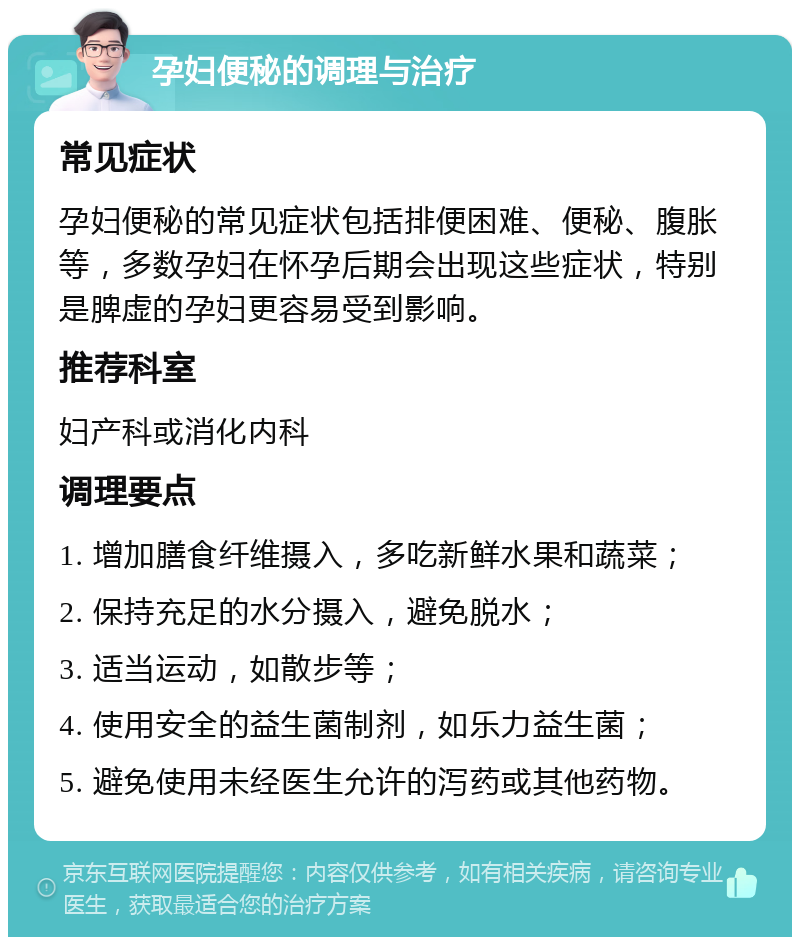 孕妇便秘的调理与治疗

常见症状

孕妇便秘的常见症状包括排便困难、便秘、腹胀等，多数孕妇在怀孕后期会出现这些症状，特别是脾虚的孕妇更容易受到影响。

推荐科室

妇产科或消化内科

调理要点

1. 增加膳食纤维摄入，多吃新鲜水果和蔬菜；
2. 保持充足的水分摄入，避免脱水；
3. 适当运动，如散步等；
4. 使用安全的益生菌制剂，如乐力益生菌；
5. 避免使用未经医生允许的泻药或其他药物。

京东互联网医院提醒您：内容仅供参考，如有相关疾病，请咨询专业医生，获取最适合您的治疗方案